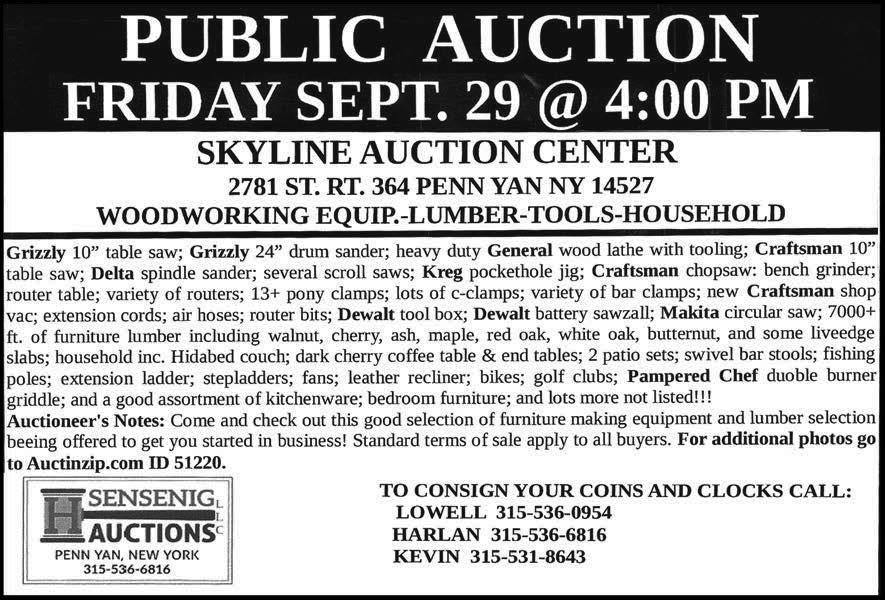 PUBLIC AUCTION
FRIDAY SEPT. 29 @ 4:00 PM

SKYLINE AUCTION CENTER
2781 ST. RT. 364 PENN YAN NY 14527
WOODWORKING EQUIP.-LUMBER-TOOLS-HOUSEHOLD

Grizzly 10" table saw; Grizzly 24" drum sander; heavy duty General wood lathe with tooling; Craftsman 10" table saw; Delta spindle sander; several scroll saws; Kreg pockethole jig; Craftsman chopsaw: bench grinder; router table; variety of routers; 13+ pony clamps; lots of c-clamps; variety of bar clamps; new Craftsman shop vac; extension cords; air hoses; router bits; Dewalt tool box; Dewalt battery sawzall; Makita circular saw; 7000+ ft. of furniture lumber including walnut, cherry, ash, maple, red oak, white oak, butternut, and some liveedge slabs; household inc. Hidabed couch; dark cherry coffee table & end tables; 2 patio sets; swivel bar stools; fishing poles; extension ladder; stepladders; fans; leather recliner; bikes; golf clubs; Pampered Chef duoble burner griddle; and a good assortment of kitchenware; bedroom furniture; and lots more not listed!!!
Auctioneer's Notes: Come and check out this good selection of furniture making equipment and lumber selection beeing offered to get you started in business! Standard terms of sale apply to all buyers. For additional photos go to Auctinzip.com ID 51220.

SENSENIG LLC
AUCTIONS
PENN YAN, NEW YORK
315-536-6816

TO CONSIGN YOUR COINS AND CLOCKS CALL:
LOWELL 315-536-0954
HARLAN 315-536-6816
KEVIN 315-531-8643